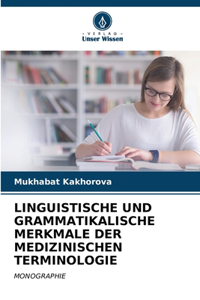 VERLAG
Unser Wissen

Mukhabat Kakhorova

LINGUISTISCHE UND GRAMMATIKALISCHE MERKMALE DER MEDIZINISCHEN TERMINOLOGIE

MONOGRAPHIE